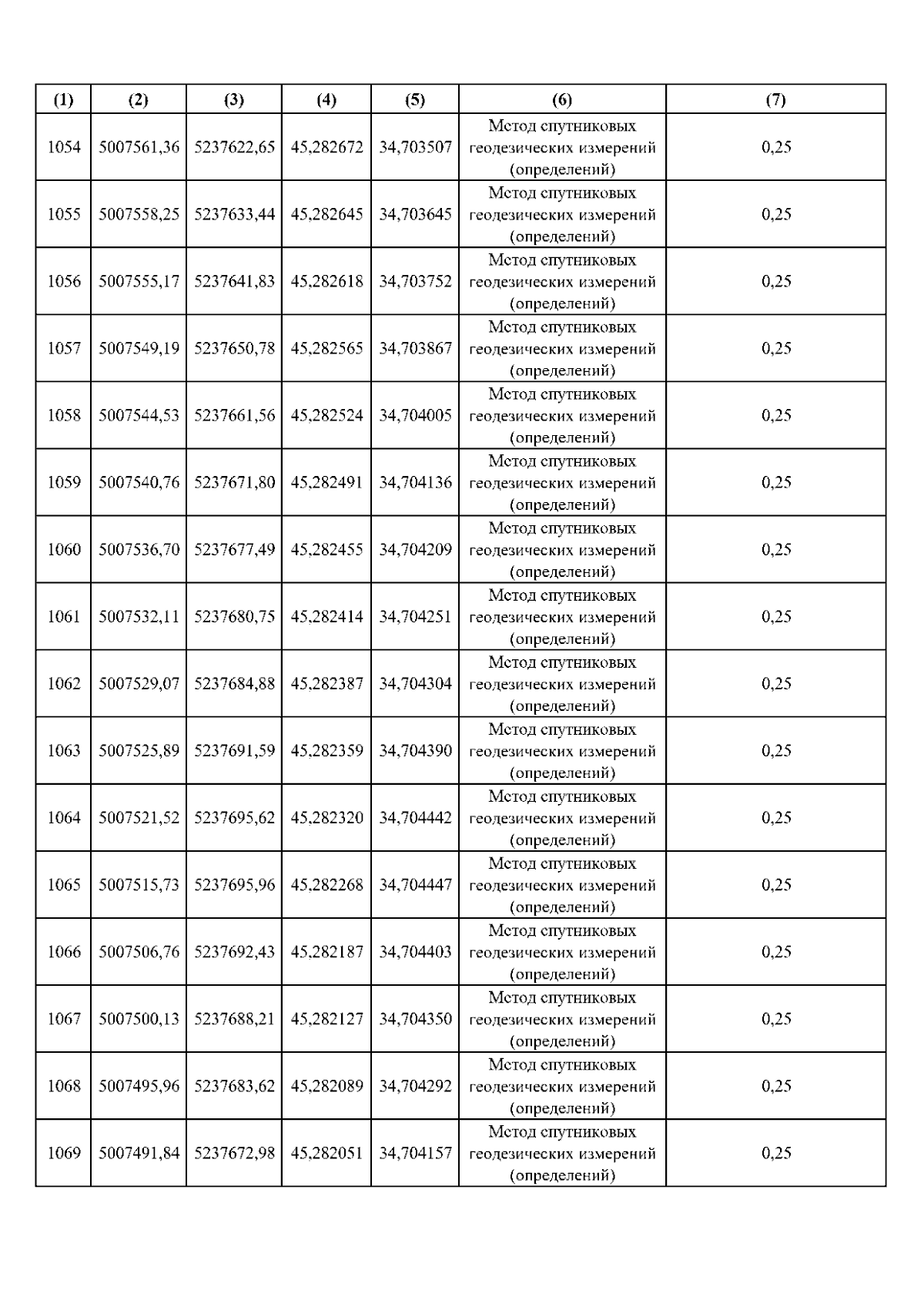 | (1) | (2) | (3) | (4) | (5) | (6) | (7) |
|---|---|---|---|---|---|---|
| 1054 | 5007561,36 | 5237622,65 | 45,282672 | 34,703507 | Метод спутниковых геодезических измерений (определений) | 0,25 |
| 1055 | 5007558,25 | 5237633,44 | 45,282645 | 34,703645 | Метод спутниковых геодезических измерений (определений) | 0,25 |
| 1056 | 5007555,17 | 5237641,83 | 45,282618 | 34,703752 | Метод спутниковых геодезических измерений (определений) | 0,25 |
| 1057 | 5007549,19 | 5237650,78 | 45,282565 | 34,703867 | Метод спутниковых геодезических измерений (определений) | 0,25 |
| 1058 | 5007544,53 | 5237661,56 | 45,282524 | 34,704005 | Метод спутниковых геодезических измерений (определений) | 0,25 |
| 1059 | 5007540,76 | 5237671,80 | 45,282491 | 34,704136 | Метод спутниковых геодезических измерений (определений) | 0,25 |
| 1060 | 5007536,70 | 5237677,49 | 45,282455 | 34,704209 | Метод спутниковых геодезических измерений (определений) | 0,25 |
| 1061 | 5007532,11 | 5237680,75 | 45,282414 | 34,704251 | Метод спутниковых геодезических измерений (определений) | 0,25 |
| 1062 | 5007529,07 | 5237684,88 | 45,282387 | 34,704304 | Метод спутниковых геодезических измерений (определений) | 0,25 |
| 1063 | 5007525,89 | 5237691,59 | 45,282359 | 34,704390 | Метод спутниковых геодезических измерений (определений) | 0,25 |
| 1064 | 5007521,52 | 5237695,62 | 45,282320 | 34,704442 | Метод спутниковых геодезических измерений (определений) | 0,25 |
| 1065 | 5007515,73 | 5237695,96 | 45,282268 | 34,704447 | Метод спутниковых геодезических измерений (определений) | 0,25 |
| 1066 | 5007506,76 | 5237692,43 | 45,282187 | 34,704403 | Метод спутниковых геодезических измерений (определений) | 0,25 |
| 1067 | 5007500,13 | 5237688,21 | 45,282127 | 34,704350 | Метод спутниковых геодезических измерений (определений) | 0,25 |
| 1068 | 5007495,96 | 5237683,62 | 45,282089 | 34,704292 | Метод спутниковых геодезических измерений (определений) | 0,25 |
| 1069 | 5007491,84 | 5237672,98 | 45,282051 | 34,704157 | Метод спутниковых геодезических измерений (определений) | 0,25 |